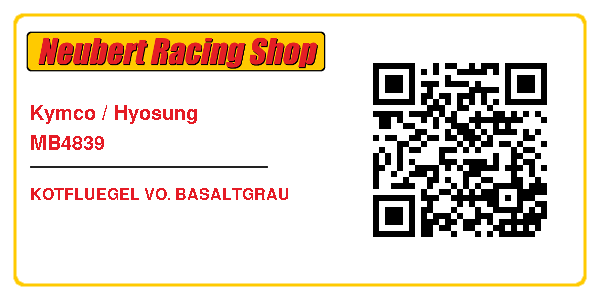 Neubert Racing Shop

Kymco / Hyosung
MB4839

KOTFLUEGEL VO. BASALTGRAU